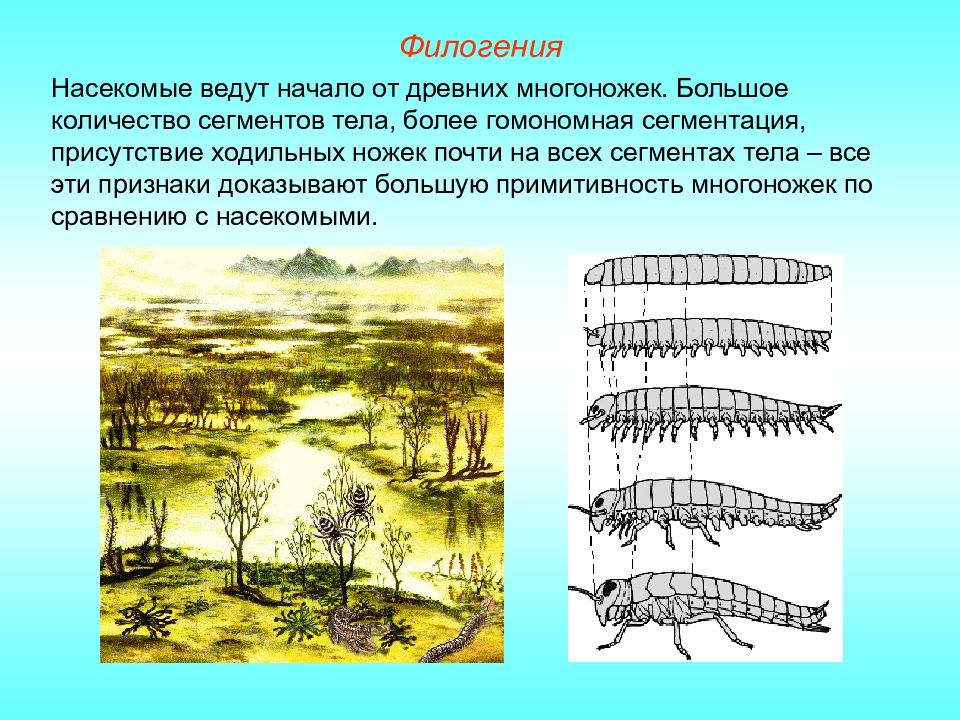 Филогения

Насекомые ведут начало от древних многоножек. Большое количество сегментов тела, более гомономная сегментация, присутствие ходильных ножек почти на всех сегментах тела – все эти признаки доказывают большую примитивность многоножек по сравнению с насекомыми.